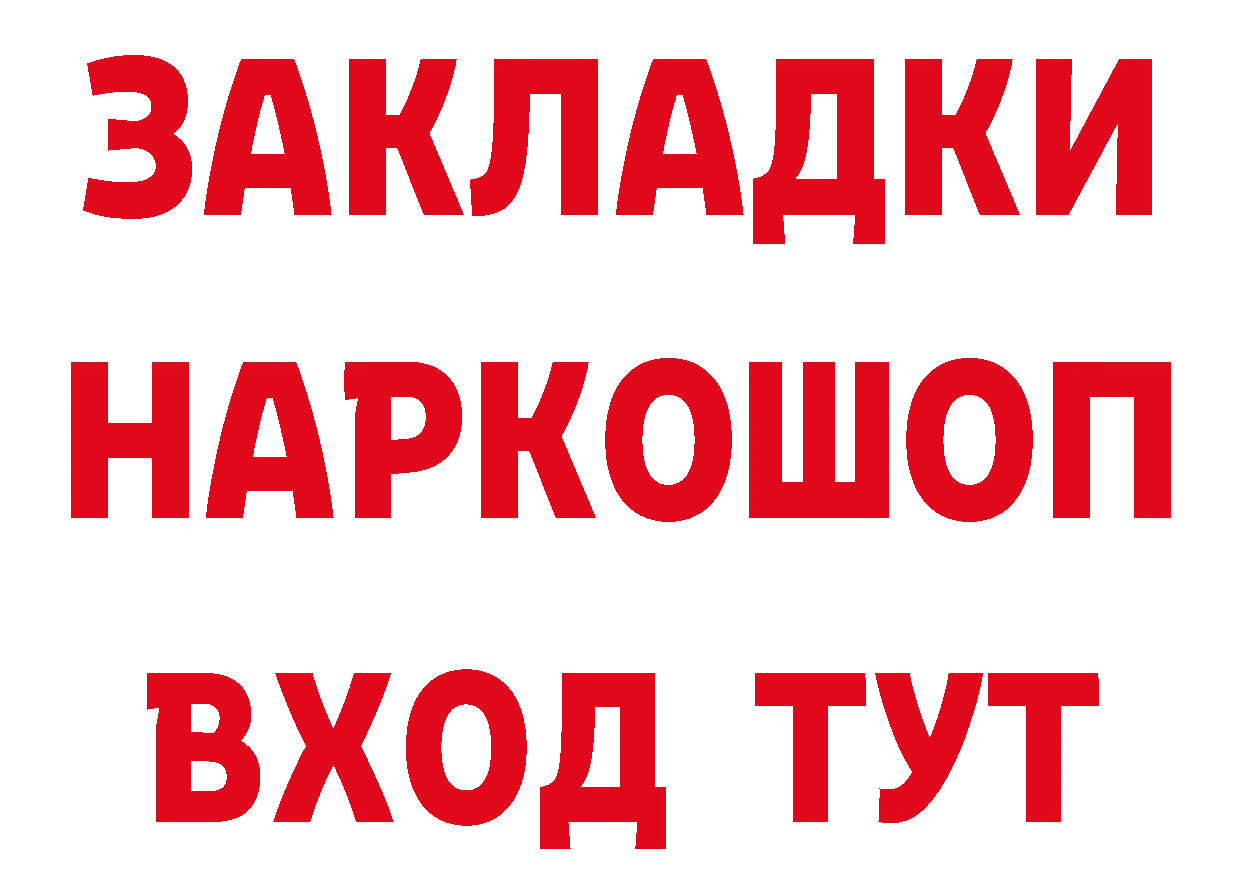 ЗАКЛАДКИ
НАРКОШОП
ВХОД ТУТ